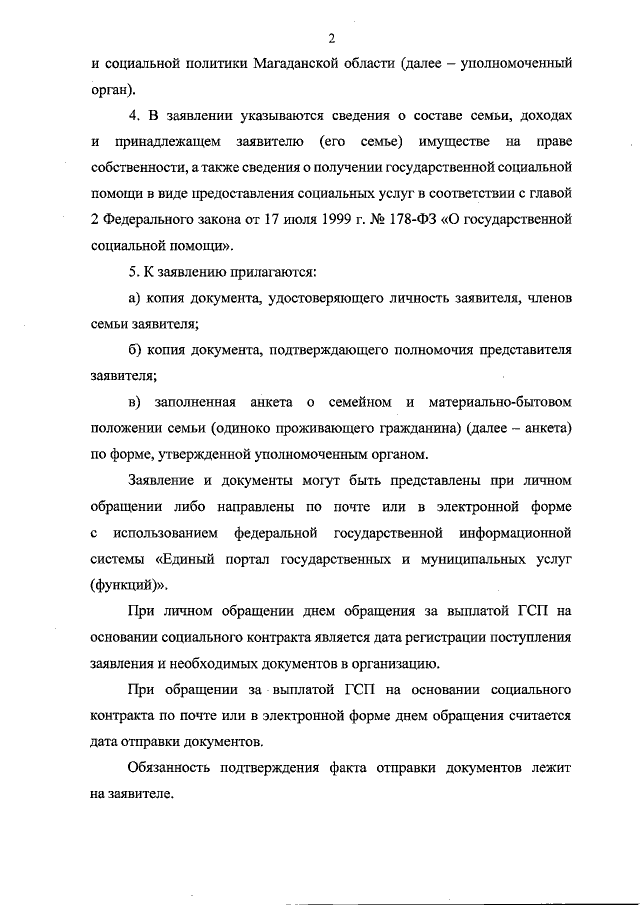 2

и социальной политики Магаданской области (далее – уполномоченный орган).

4. В заявлении указываются сведения о составе семьи, доходах и принадлежащем заявителю (его семье) имуществе на праве собственности, а также сведения о получении государственной социальной помощи в виде предоставления социальных услуг в соответствии с главой 2 Федерального закона от 17 июля 1999 г. № 178-ФЗ «О государственной социальной помощи».

5. К заявлению прилагаются:

а) копия документа, удостоверяющего личность заявителя, членов семьи заявителя;

б) копия документа, подтверждающего полномочия представителя заявителя;

в) заполненная анкета о семейном и материально-бытовом положении семьи (одиноко проживающего гражданина) (далее – анкета) по форме, утвержденной уполномоченным органом.

Заявление и документы могут быть представлены при личном обращении либо направлены по почте или в электронной форме с использованием федеральной государственной информационной системы «Единый портал государственных и муниципальных услуг (функций)».

При личном обращении днем обращения за выплатой ГСП на основании социального контракта является дата регистрации поступления заявления и необходимых документов в организацию.

При обращении за выплатой ГСП на основании социального контракта по почте или в электронной форме днем обращения считается дата отправки документов.

Обязанность подтверждения факта отправки документов лежит на заявителе.